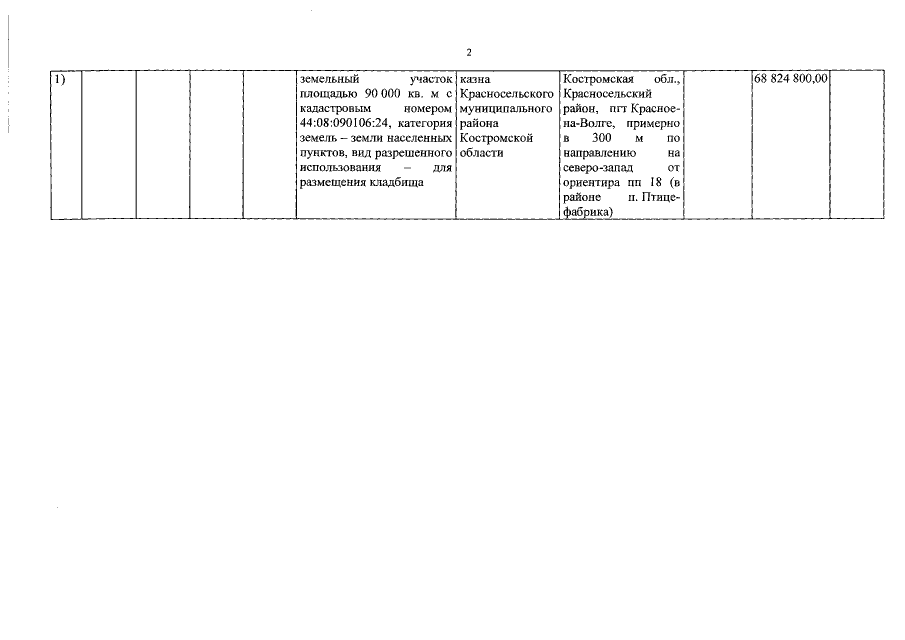 2

| 1) | | | | | земельный участок площадью 90 000 кв. м с кадастровым номером 44:08:090106:24, категория земель – земли населенных пунктов, вид разрешенного использования – для размещения кладбища | казна Красносельского муниципального района Костромской области | Костромская обл., Красносельский район, пгт Красное-на-Волге, примерно в 300 м по направлению на северо-запад от ориентира пп 18 (в районе п. Птицефабрика) | | 68 824 800,00 | |
|---|---|---|---|---|---|---|---|---|---|---|